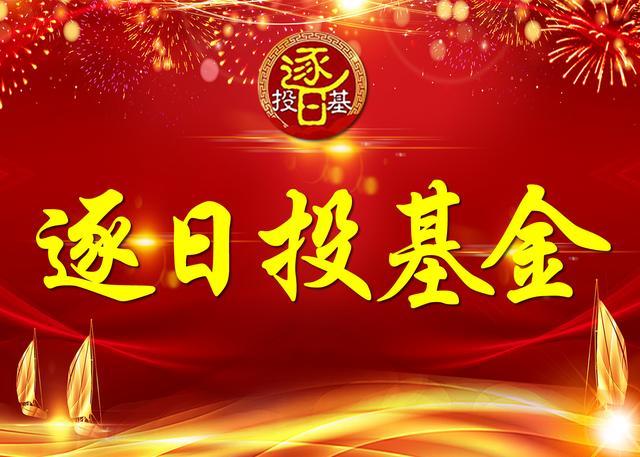 逐日投基

逐日投基金